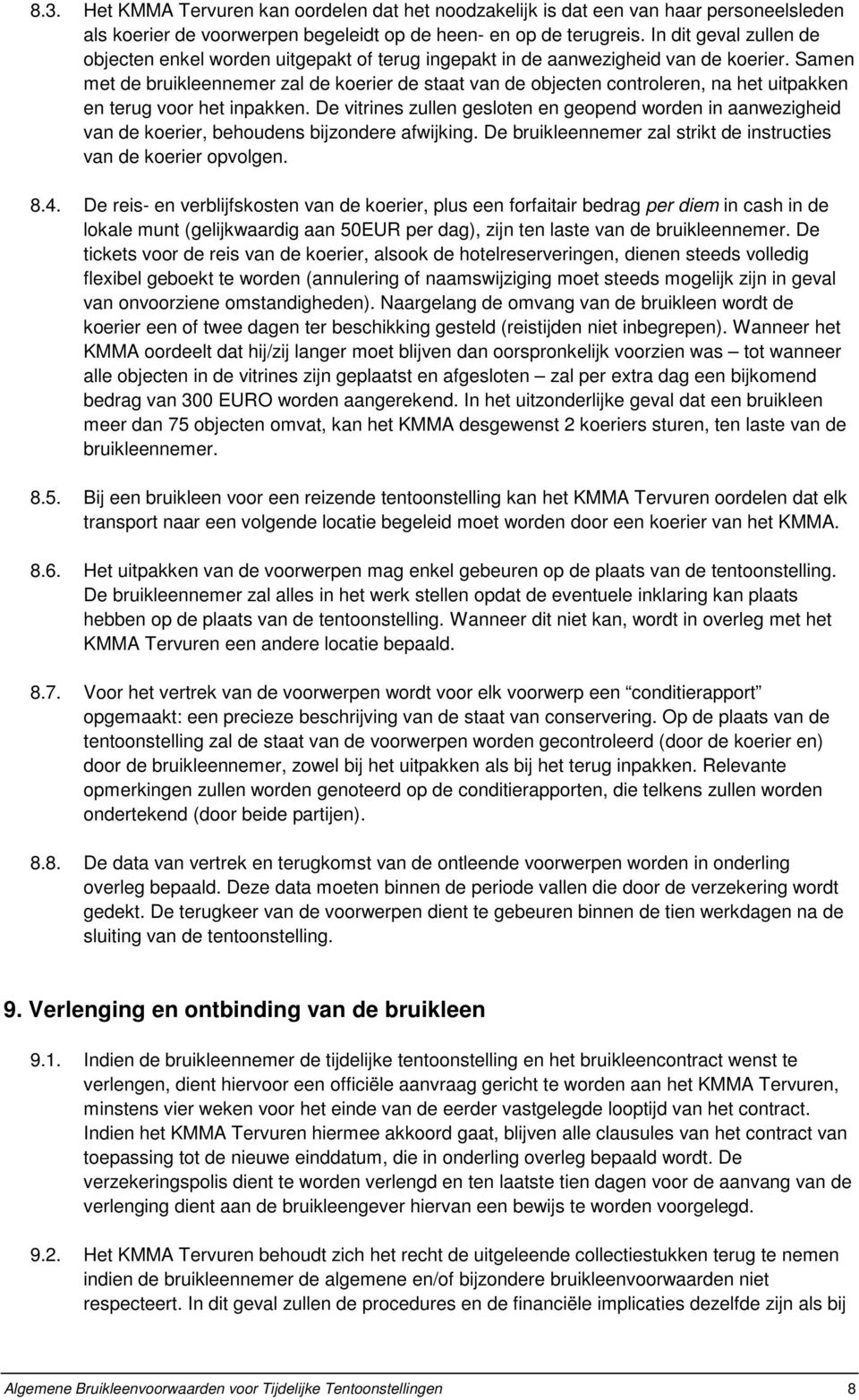 8.3. Het KMMA Tervuren kan oordelen dat het noodzakelijk is dat een van haar personeelsleden als koerier de voorwerpen begeleidt op de heen- en op de terugreis. In dit geval zullen de objecten enkel worden uitgepakt of terug ingepakt in de aanwezigheid van de koerier. Samen met de bruikleennemer zal de koerier de staat van de objecten controleren, na het uitpakken en terug voor het inpakken. De vitrines zullen gesloten en geopend worden in aanwezigheid van de koerier, behoudens bijzondere afwijking. De bruikleennemer zal strikt de instructies van de koerier opvolgen.

8.4. De reis- en verblijfskosten van de koerier, plus een forfaitair bedrag per diem in cash in de lokale munt (gelijkwaardig aan 50EUR per dag), zijn ten laste van de bruikleennemer. De tickets voor de reis van de koerier, alsook de hotelreserveringen, dienen steeds volledig flexibel geboekt te worden (annulering of naamswijziging moet steeds mogelijk zijn in geval van onvoorziene omstandigheden). Naargelang de omvang van de bruikleen wordt de koerier een of twee dagen ter beschikking gesteld (reistijden niet inbegrepen). Wanneer het KMMA oordeelt dat hij/zij langer moet blijven dan oorspronkelijk voorzien was – tot wanneer alle objecten in de vitrines zijn geplaatst en afgesloten – zal per extra dag een bijkomend bedrag van 300 EURO worden aangerekend. In het uitzonderlijke geval dat een bruikleen meer dan 75 objecten omvat, kan het KMMA desgewenst 2 koeriers sturen, ten laste van de bruikleennemer.

8.5. Bij een bruikleen voor een reizende tentoonstelling kan het KMMA Tervuren oordelen dat elk transport naar een volgende locatie begeleid moet worden door een koerier van het KMMA.

8.6. Het uitpakken van de voorwerpen mag enkel gebeuren op de plaats van de tentoonstelling. De bruikleennemer zal alles in het werk stellen opdat de eventuele inklaring kan plaats hebben op de plaats van de tentoonstelling. Wanneer dit niet kan, wordt in overleg met het KMMA Tervuren een andere locatie bepaald.

8.7. Voor het vertrek van de voorwerpen wordt voor elk voorwerp een “conditierapport” opgemaakt: een precieze beschrijving van de staat van conservering. Op de plaats van de tentoonstelling zal de staat van de voorwerpen worden gecontroleerd (door de koerier en) door de bruikleennemer, zowel bij het uitpakken als bij het terug inpakken. Relevante opmerkingen zullen worden genoteerd op de conditierapporten, die telkens zullen worden ondertekend (door beide partijen).

8.8. De data van vertrek en terugkomst van de ontleende voorwerpen worden in onderling overleg bepaald. Deze data moeten binnen de periode vallen die door de verzekering wordt gedekt. De terugkeer van de voorwerpen dient te gebeuren binnen de tien werkdagen na de sluiting van de tentoonstelling.

9. Verlenging en ontbinding van de bruikleen

9.1. Indien de bruikleennemer de tijdelijke tentoonstelling en het bruikleencontract wenst te verlengen, dient hiervoor een officiële aanvraag gericht te worden aan het KMMA Tervuren, minstens vier weken voor het einde van de eerder vastgelegde looptijd van het contract. Indien het KMMA Tervuren hiermee akkoord gaat, blijven alle clausules van het contract van toepassing tot de nieuwe einddatum, die in onderling overleg bepaald wordt. De verzekeringspolis dient te worden verlengd en ten laatste tien dagen voor de aanvang van de verlenging dient aan de bruikleengever hiervan een bewijs te worden voorgelegd.

9.2. Het KMMA Tervuren behoudt zich het recht de uitgeleende collectiestukken terug te nemen indien de bruikleennemer de algemene en/of bijzondere bruikleenvoorwaarden niet respecteert. In dit geval zullen de procedures en de financiële implicaties dezelfde zijn als bij

Algemene Bruikleenvoorwaarden voor Tijdelijke Tentoonstellingen 8